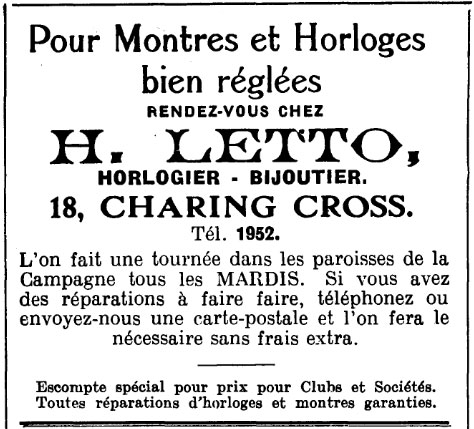 Pour Montres et Horloges bien réglées

RENDEZ-VOUS CHEZ

H. LETTO,

HORLOGIER - BIJOUTIER.

18, CHARING CROSS.

Tél. 1952.

L'on fait une tournée dans les paroisses de la Campagne tous les MARDIS. Si vous avez des réparations à faire faire, téléphonez ou envoyez-nous une carte-postale et l'on fera le nécessaire sans frais extra.

Escompte spécial pour prix pour Clubs et Sociétés. Toutes réparations d'horloges et montres garanties.